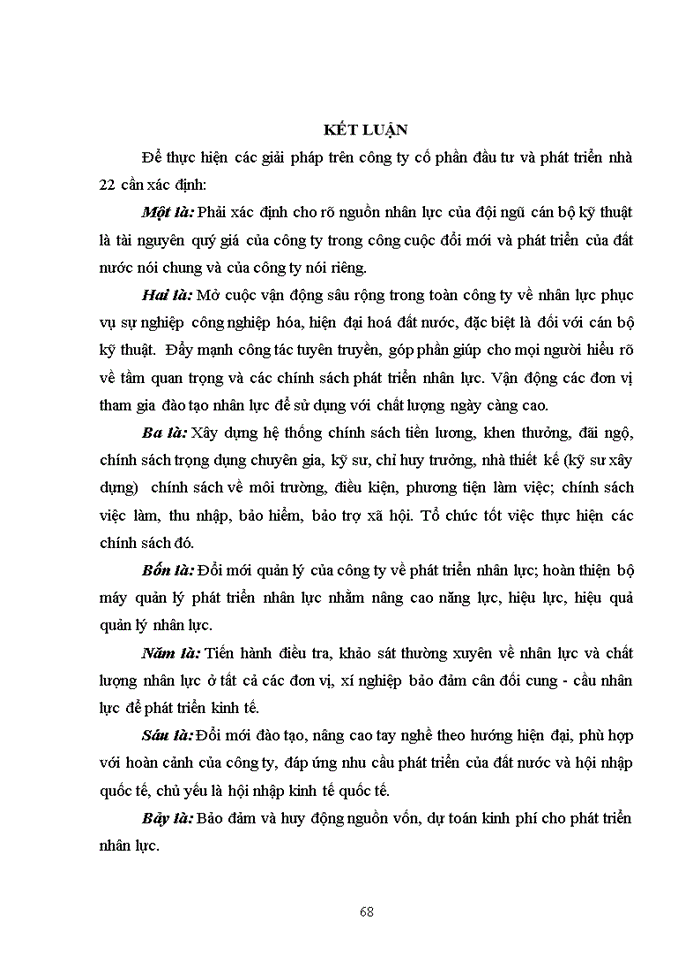 KẾT LUẬN

Để thực hiện các giải pháp trên công ty cổ phần đầu tư và phát triển nhà 22 cần xác định:

Một là: Phải xác định cho rõ nguồn nhân lực của đội ngũ cán bộ kỹ thuật là tài nguyên quý giá của công ty trong công cuộc đổi mới và phát triển của đất nước nói chung và của công ty nói riêng.

Hai là: Mở cuộc vận động sâu rộng trong toàn công ty về nhân lực phục vụ sự nghiệp công nghiệp hóa, hiện đại hoá đất nước, đặc biệt là đối với cán bộ kỹ thuật. Đẩy mạnh công tác tuyên truyền, góp phần giúp cho mọi người hiểu rõ về tầm quan trọng và các chính sách phát triển nhân lực. Vận động các đơn vị tham gia đào tạo nhân lực để sử dụng với chất lượng ngày càng cao.

Ba là: Xây dựng hệ thống chính sách tiền lương, khen thưởng, đãi ngộ, chính sách trọng dụng chuyên gia, kỹ sư, chỉ huy trưởng, nhà thiết kế (kỹ sư xây dựng) chính sách về môi trường, điều kiện, phương tiện làm việc; chính sách việc làm, thu nhập, bảo hiểm, bảo trợ xã hội. Tổ chức tốt việc thực hiện các chính sách đó.

Bốn là: Đổi mới quản lý của công ty về phát triển nhân lực; hoàn thiện bộ máy quản lý phát triển nhân lực nhằm nâng cao năng lực, hiệu lực, hiệu quả quản lý nhân lực.

Năm là: Tiến hành điều tra, khảo sát thường xuyên về nhân lực và chất lượng nhân lực ở tất cả các đơn vị, xí nghiệp bảo đảm cân đối cung - cầu nhân lực để phát triển kinh tế.

Sáu là: Đổi mới đào tạo, nâng cao tay nghề theo hướng hiện đại, phù hợp với hoàn cảnh của công ty, đáp ứng nhu cầu phát triển của đất nước và hội nhập quốc tế, chủ yếu là hội nhập kinh tế quốc tế.

Bảy là: Bảo đảm và huy động nguồn vốn, dự toán kinh phí cho phát triển nhân lực.

68